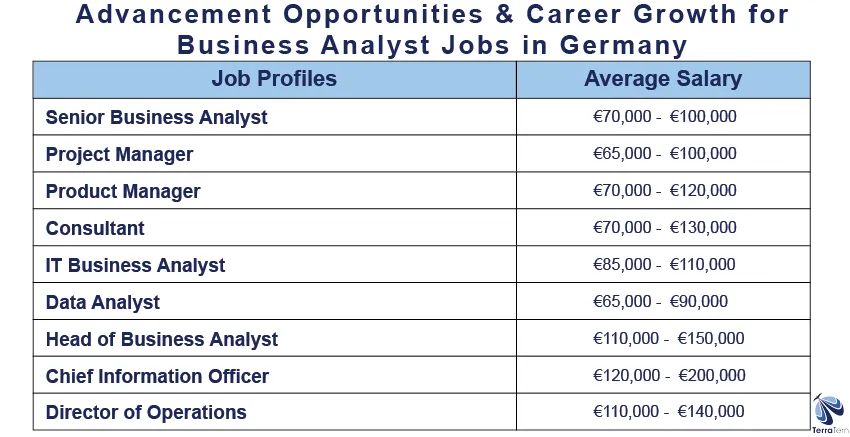 Advancement Opportunities & Career Growth for Business Analyst Jobs in Germany

| Job Profiles | Average Salary |
|---|---|
| Senior Business Analyst | €70,000 - €100,000 |
| Project Manager | €65,000 - €100,000 |
| Product Manager | €70,000 - €120,000 |
| Consultant | €70,000 - €130,000 |
| IT Business Analyst | €85,000 - €110,000 |
| Data Analyst | €65,000 - €90,000 |
| Head of Business Analyst | €110,000 - €150,000 |
| Chief Information Officer | €120,000 - €200,000 |
| Director of Operations | €110,000 - €140,000 |

TerraTern